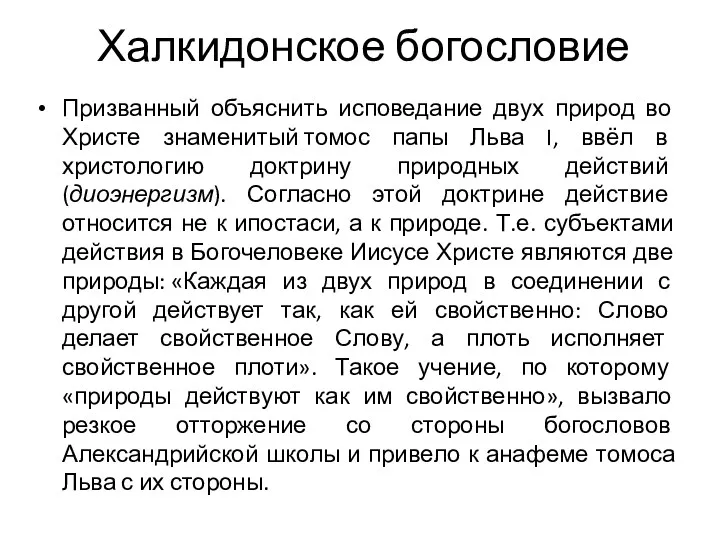 Халкидонское богословие

• Призванный объяснить исповедание двух природ во Христе знаменитый томос папы Льва I, ввёл в христологию доктрину природных действий (диоэнергизм). Согласно этой доктрине действие относится не к ипостаси, а к природе. Т.е. субъектами действия в Богочеловеке Иисусе Христе являются две природы: «Каждая из двух природ в соединении с другой действует так, как ей свойственно: Слово делает свойственное Слову, а плоть исполняет свойственное плоти». Такое учение, по которому «природы действуют как им свойственно», вызвало резкое отторжение со стороны богословов Александрийской школы и привело к анафеме томоса Льва с их стороны.